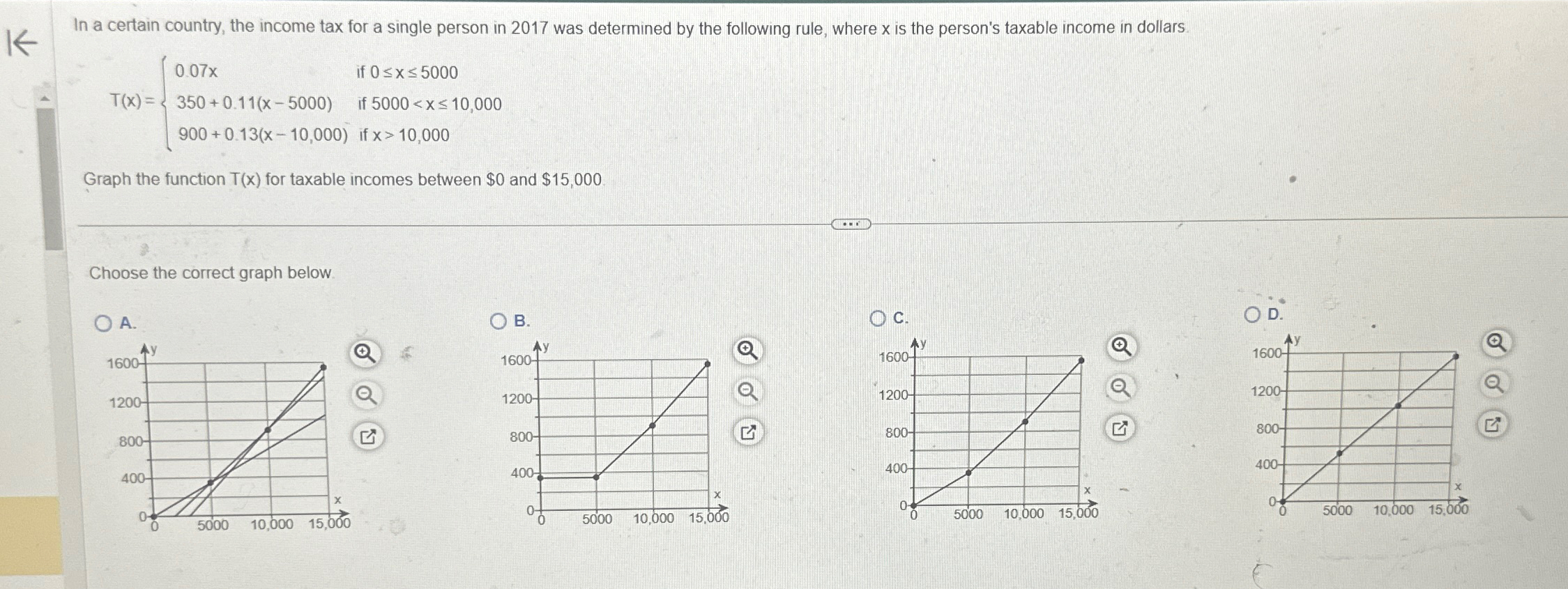 In a certain country, the income tax for a single person in 2017 was determined by the following rule, where x is the person's taxable income in dollars.

$T(x) = \begin{cases} 0.07x & \text{if } 0 \le x \le 5000 \\ 350 + 0.11(x - 5000) & \text{if } 5000 < x \le 10,000 \\ 900 + 0.13(x - 10,000) & \text{if } x > 10,000 \end{cases}$

Graph the function T(x) for taxable incomes between \$0 and \$15,000.

Choose the correct graph below.

A.
y
1600
1200
800
400
0
0
5000
10,000
15,000
x

B.
y
1600
1200
800
400
0
0
5000
10,000
15,000
x

C.
y
1600
1200
800
400
0
0
5000
10,000
15,000
x

D.
y
1600
1200
800
400
0
0
5000
10,000
15,000
x